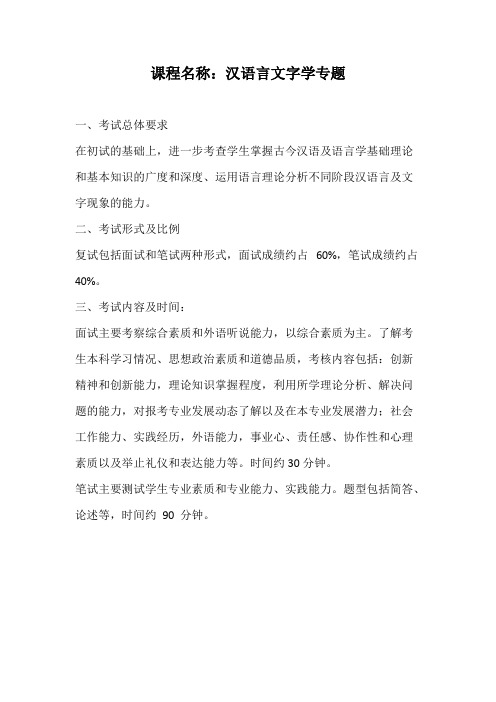 课程名称：汉语言文字学专题

一、考试总体要求

在初试的基础上，进一步考查学生掌握古今汉语及语言学基础理论和基本知识的广度和深度、运用语言理论分析不同阶段汉语言及文字现象的能力。

二、考试形式及比例

复试包括面试和笔试两种形式，面试成绩约占 60%，笔试成绩约占 40%。

三、考试内容及时间：

面试主要考察综合素质和外语听说能力，以综合素质为主。了解考生本科学习情况、思想政治素质和道德品质，考核内容包括：创新精神和创新能力，理论知识掌握程度，利用所学理论分析、解决问题的能力，对报考专业发展动态了解以及在本专业发展潜力；社会工作能力、实践经历，外语能力，事业心、责任感、协作性和心理素质以及举止礼仪和表达能力等。时间约 30 分钟。

笔试主要测试学生专业素质和专业能力、实践能力。题型包括简答、论述等，时间约 90 分钟。